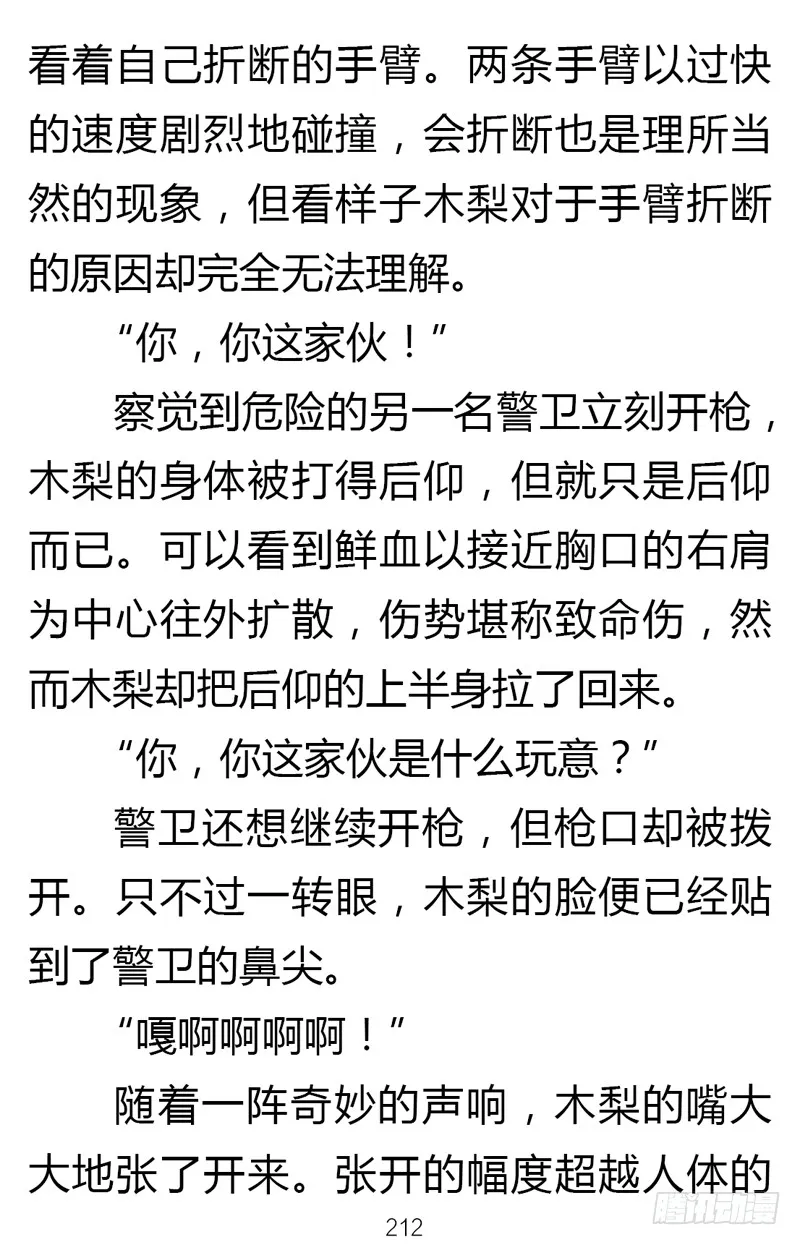 看着自己折断的手臂。两条手臂以过快的速度剧烈地碰撞，会折断也是理所当然的现象，但看样子木梨对于手臂折断的原因却完全无法理解。

“你，你这家伙！”

察觉到危险的另一名警卫立刻开枪，木梨的身体被打得后仰，但就只是后仰而已。可以看到鲜血以接近胸口的右肩为中心往外扩散，伤势堪称致命伤，然而木梨却把后仰的上半身拉了回来。

“你，你这家伙是什么玩意？”

警卫还想继续开枪，但枪口却被拨开。只不过一转眼，木梨的脸便已经贴到了警卫的鼻尖。

“嘎啊啊啊啊！”

随着一阵奇妙的声响，木梨的嘴大大地张了开来。张开的幅度超越人体的

212

腾讯动漫